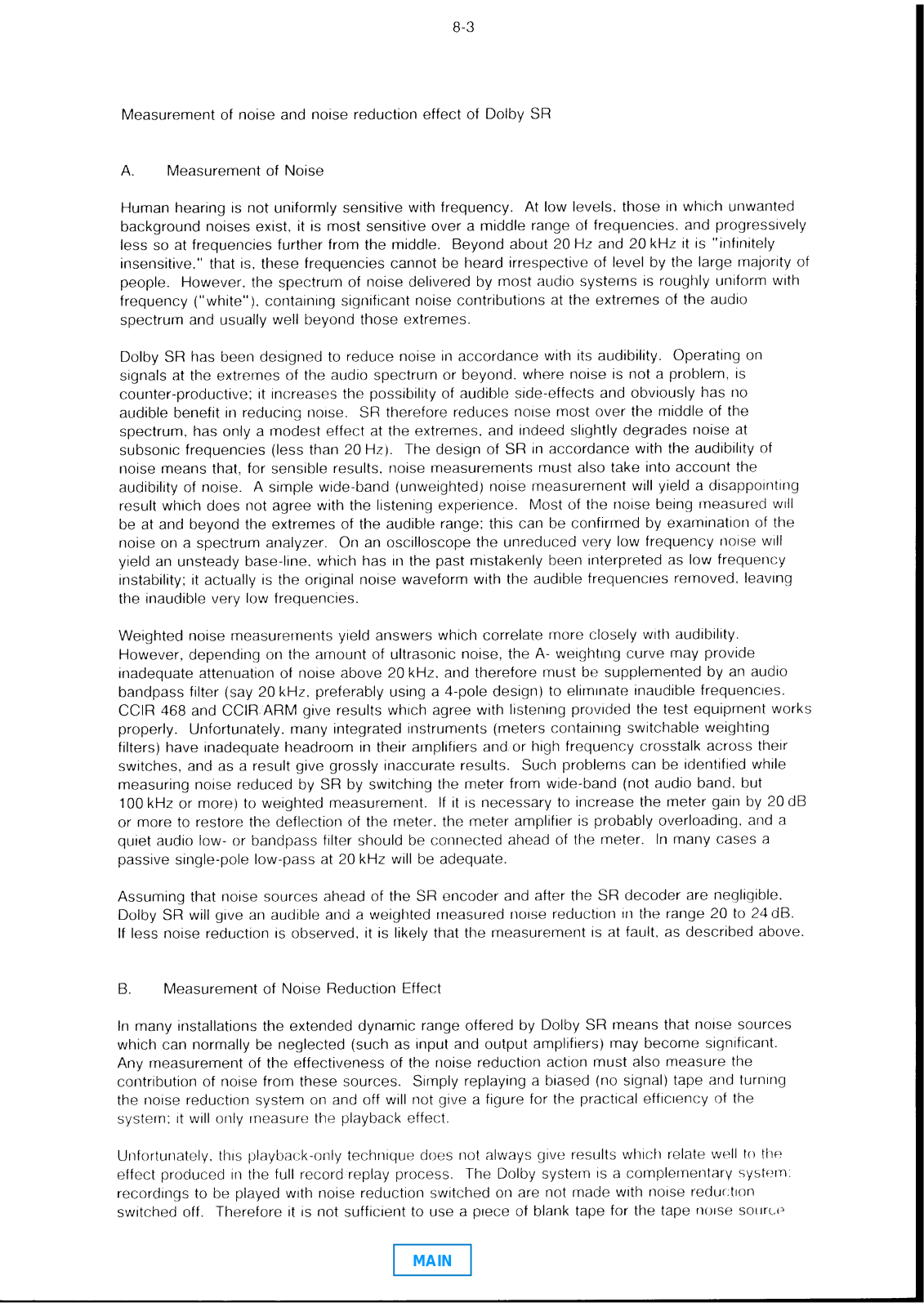 8-3

Measurement of noise and noise reduction effect of Dolby SR

A. Measurement of Noise

Human hearing is not uniformly sensitive with frequency. At low levels, those in which unwanted background noises exist, it is most sensitive over a middle range of frequencies, and progressively less so at frequencies further from the middle. Beyond about 20 Hz and 20 kHz it is "infinitely insensitive," that is, these frequencies cannot be heard irrespective of level by the large majority of people. However, the spectrum of noise delivered by most audio systems is roughly uniform with frequency ("white"), containing significant noise contributions at the extremes of the audio spectrum and usually well beyond those extremes.

Dolby SR has been designed to reduce noise in accordance with its audibility. Operating on signals at the extremes of the audio spectrum or beyond, where noise is not a problem, is counter-productive; it increases the possibility of audible side-effects and obviously has no audible benefit in reducing noise. SR therefore reduces noise most over the middle of the spectrum, has only a modest effect at the extremes, and indeed slightly degrades noise at subsonic frequencies (less than 20 Hz). The design of SR in accordance with the audibility of noise means that, for sensible results, noise measurements must also take into account the audibility of noise. A simple wide-band (unweighted) noise measurement will yield a disappointing result which does not agree with the listening experience. Most of the noise being measured will be at and beyond the extremes of the audible range; this can be confirmed by examination of the noise on a spectrum analyzer. On an oscilloscope the unreduced very low frequency noise will yield an unsteady base-line, which has in the past mistakenly been interpreted as low frequency instability; it actually is the original noise waveform with the audible frequencies removed, leaving the inaudible very low frequencies.

Weighted noise measurements yield answers which correlate more closely with audibility. However, depending on the amount of ultrasonic noise, the A- weighting curve may provide inadequate attenuation of noise above 20 kHz, and therefore must be supplemented by an audio bandpass filter (say 20 kHz, preferably using a 4-pole design) to eliminate inaudible frequencies. CCIR 468 and CCIR/ARM give results which agree with listening provided the test equipment works properly. Unfortunately, many integrated instruments (meters containing switchable weighting filters) have inadequate headroom in their amplifiers and/or high frequency crosstalk across their switches, and as a result give grossly inaccurate results. Such problems can be identified while measuring noise reduced by SR by switching the meter from wide-band (not audio band, but 100 kHz or more) to weighted measurement. If it is necessary to increase the meter gain by 20 dB or more to restore the deflection of the meter, the meter amplifier is probably overloading, and a quiet audio low- or bandpass filter should be connected ahead of the meter. In many cases a passive single-pole low-pass at 20 kHz will be adequate.

Assuming that noise sources ahead of the SR encoder and after the SR decoder are negligible, Dolby SR will give an audible and a weighted measured noise reduction in the range 20 to 24 dB. If less noise reduction is observed, it is likely that the measurement is at fault, as described above.

B. Measurement of Noise Reduction Effect

In many installations the extended dynamic range offered by Dolby SR means that noise sources which can normally be neglected (such as input and output amplifiers) may become significant. Any measurement of the effectiveness of the noise reduction action must also measure the contribution of noise from these sources. Simply replaying a biased (no signal) tape and turning the noise reduction system on and off will not give a figure for the practical efficiency of the system; it will only measure the playback effect.

Unfortunately, this playback-only technique does not always give results which relate well to the effect produced in the full record/replay process. The Dolby system is a complementary system: recordings to be played with noise reduction switched on are not made with noise reduction switched off. Therefore it is not sufficient to use a piece of blank tape for the tape noise source

MAIN